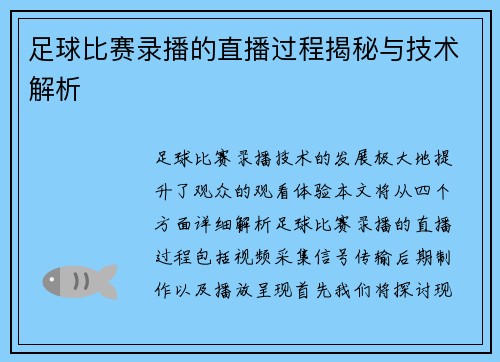 足球比赛录播的直播过程揭秘与技术解析

足球比赛录播技术的发展极大地提升了观众的观看体验本文将从四个方面详细解析足球比赛录播的直播过程包括视频采集信号传输后期制作以及播放呈现首先我们将探讨现